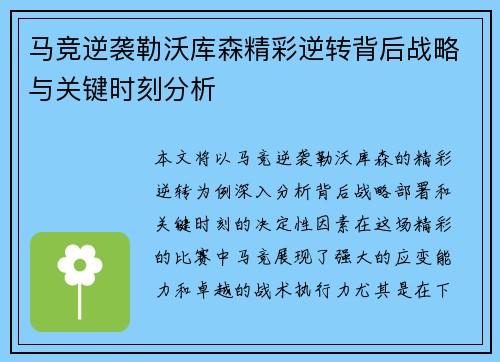 马竞逆袭勒沃库森精彩逆转背后战略与关键时刻分析

本文将以马竞逆袭勒沃库森的精彩逆转为例深入分析背后战略部署和关键时刻的决定性因素在这场精彩的比赛中马竞展现了强大的应变能力和卓越的战术执行力尤其是在下